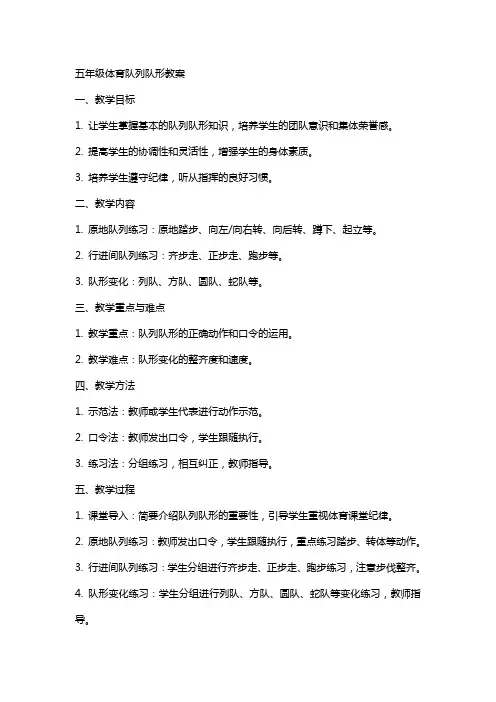 五年级体育队列队形教案

一、教学目标

1. 让学生掌握基本的队列队形知识，培养学生的团队意识和集体荣誉感。

2. 提高学生的协调性和灵活性，增强学生的身体素质。

3. 培养学生遵守纪律，听从指挥的良好习惯。

二、教学内容

1. 原地队列练习：原地踏步、向左/向右转、向后转、蹲下、起立等。

2. 行进间队列练习：齐步走、正步走、跑步等。

3. 队形变化：列队、方队、圆队、蛇队等。

三、教学重点与难点

1. 教学重点：队列队形的正确动作和口令的运用。

2. 教学难点：队形变化的整齐度和速度。

四、教学方法

1. 示范法：教师或学生代表进行动作示范。

2. 口令法：教师发出口令，学生跟随执行。

3. 练习法：分组练习，相互纠正，教师指导。

五、教学过程

1. 课堂导入：简要介绍队列队形的重要性，引导学生重视体育课堂纪律。

2. 原地队列练习：教师发出口令，学生跟随执行，重点练习踏步、转体等动作。

3. 行进间队列练习：学生分组进行齐步走、正步走、跑步练习，注意步伐整齐。

4. 队形变化练习：学生分组进行列队、方队、圆队、蛇队等变化练习，教师指导。